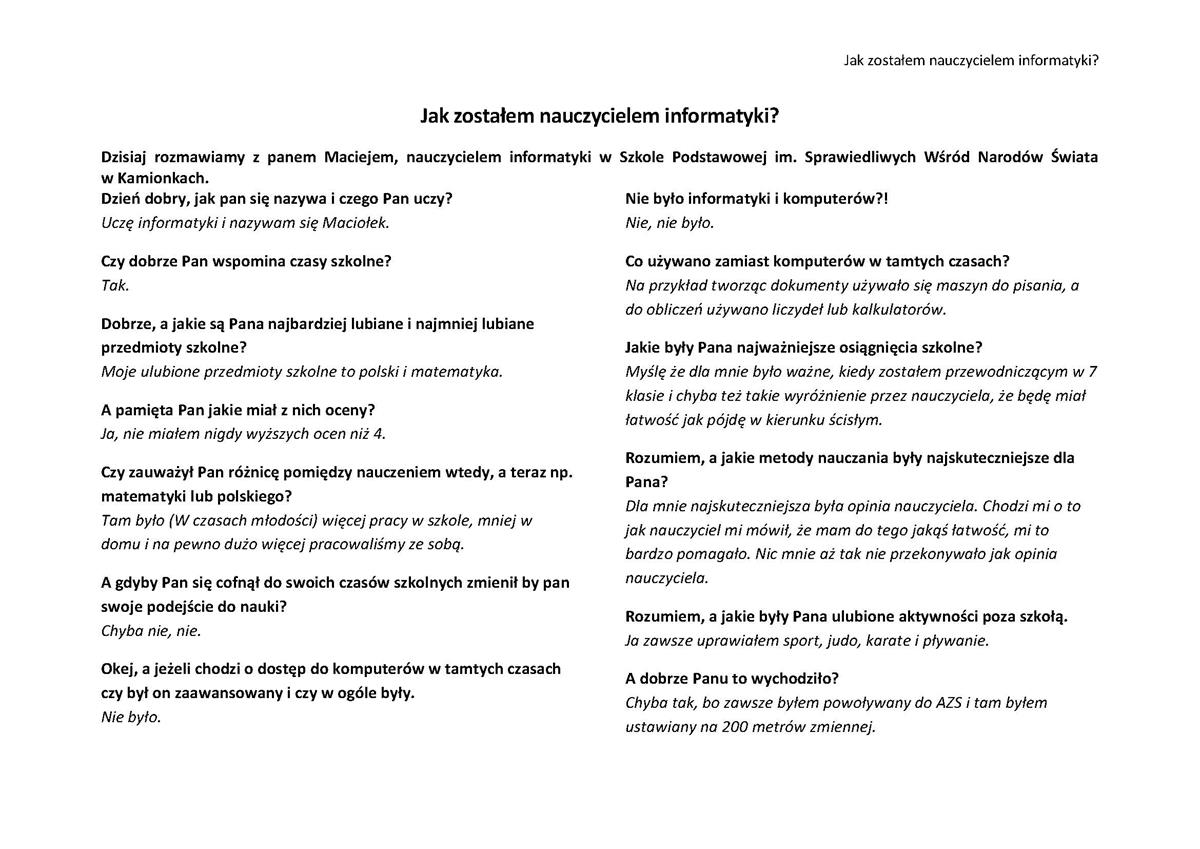 Jak zostałem nauczycielem informatyki?

Jak zostałem nauczycielem informatyki?

Dzisiaj rozmawiamy z panem Maciejem, nauczycielem informatyki w Szkole Podstawowej im. Sprawiedliwych Wśród Narodów Świata w Kamionkach.

Dzień dobry, jak pan się nazywa i czego Pan uczy?
Uczę informatyki i nazywam się Maciołek.

Czy dobrze Pan wspomina czasy szkolne?
Tak.

Dobrze, a jakie są Pana najbardziej lubiane i najmniej lubiane przedmioty szkolne?
Moje ulubione przedmioty szkolne to polski i matematyka.

A pamięta Pan jakie miał z nich oceny?
Ja, nie miałem nigdy wyższych ocen niż 4.

Czy zauważył Pan różnicę pomiędzy nauczeniem wtedy, a teraz np. matematyki lub polskiego?
Tam było (W czasach młodości) więcej pracy w szkole, mniej w domu i na pewno dużo więcej pracowaliśmy ze sobą.

A gdyby Pan się cofnął do swoich czasów szkolnych zmienił by pan swoje podejście do nauki?
Chyba nie, nie.

Okej, a jeżeli chodzi o dostęp do komputerów w tamtych czasach czy był on zaawansowany i czy w ogóle były.
Nie było.

Nie było informatyki i komputerów?!
Nie, nie było.

Co używano zamiast komputerów w tamtych czasach?
Na przykład tworząc dokumenty używało się maszyn do pisania, a do obliczeń używano liczydeł lub kalkulatorów.

Jakie były Pana najważniejsze osiągnięcia szkolne?
Myślę że dla mnie było ważne, kiedy zostałem przewodniczącym w 7 klasie i chyba też takie wyróżnienie przez nauczyciela, że będę miał łatwość jak pójdę w kierunku ścisłym.

Rozumiem, a jakie metody nauczania były najskuteczniejsze dla Pana?
Dla mnie najskuteczniejsza była opinia nauczyciela. Chodzi mi o to jak nauczyciel mi mówił, że mam do tego jakąś łatwość, mi to bardzo pomagało. Nic mnie aż tak nie przekonywało jak opinia nauczyciela.

Rozumiem, a jakie były Pana ulubione aktywności poza szkołą.
Ja zawsze uprawiałem sport, judo, karate i pływanie.

A dobrze Panu to wychodziło?
Chyba tak, bo zawsze byłem powoływany do AZS i tam byłem ustawiany na 200 metrów zmiennej.